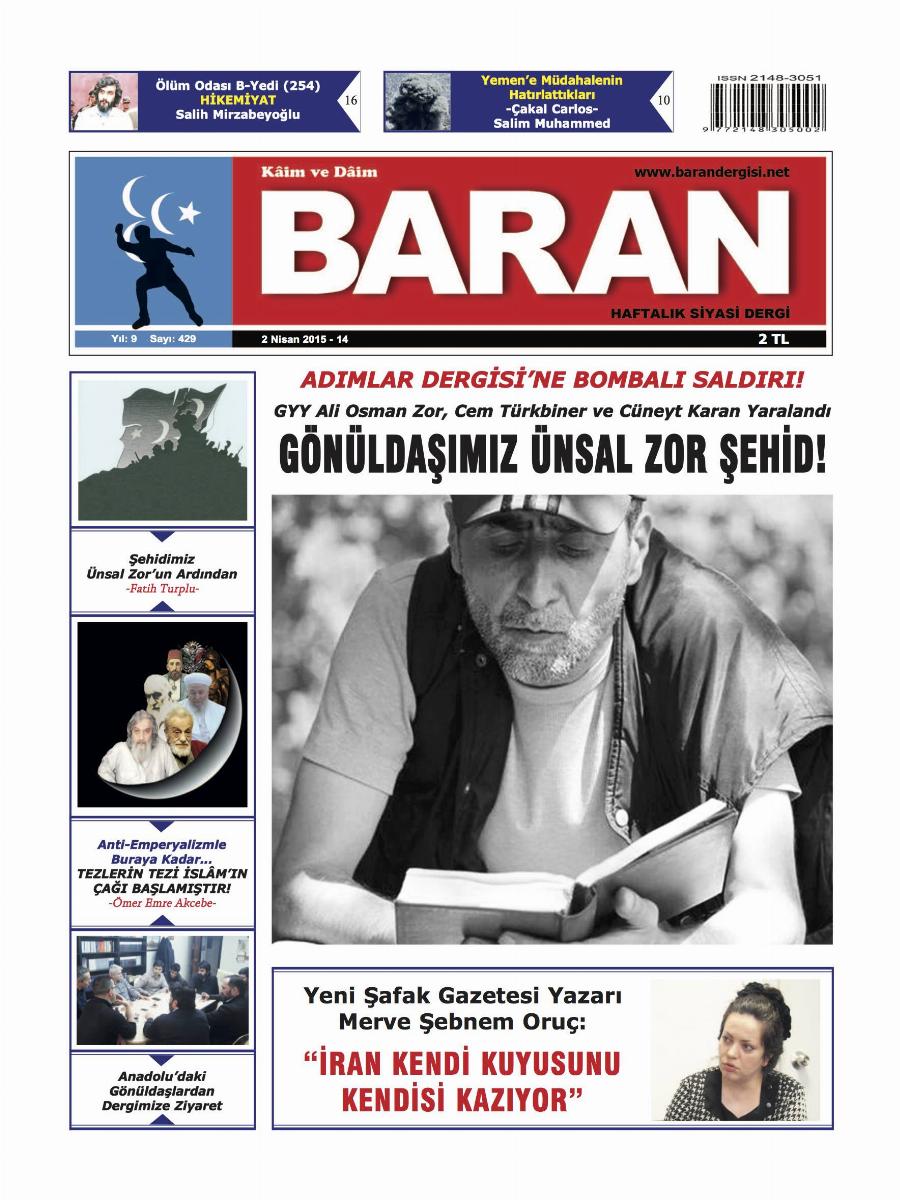 Ölüm Odası B-Yedi (254)
HİKEMİYAT
Salih Mirzabeyoğlu
16

Yemen'e Müdahalenin Hatırlattıkları
-Çakal Carlos-
Salim Muhammed
10

ISSN 2148-3051
9 772148 305002

Kâim ve Dâim
www.barandergisi.net
BARAN
HAFTALIK SİYASİ DERGİ
Yıl: 9 Sayı: 429
2 Nisan 2015 - 14
2 TL

ADIMLAR DERGİSİ'NE BOMBALI SALDIRI!
GYY Ali Osman Zor, Cem Türkbiner ve Cüneyt Karan Yaralandı
GÖNÜLDAŞIMIZ ÜNSAL ZOR ŞEHİD!

Şehidimiz Ünsal Zor'un Ardından
-Fatih Turplu-

Anti-Emperyalizmle Buraya Kadar...
TEZLERİN TEZİ İSLÂM'IN ÇAĞI BAŞLAMIŞTIR!
-Ömer Emre Akcebe-

Anadolu'daki Gönüldaşlardan Dergimize Ziyaret

Yeni Şafak Gazetesi Yazarı Merve Şebnem Oruç:
"İRAN KENDİ KUYUSUNU KENDİSİ KAZIYOR"